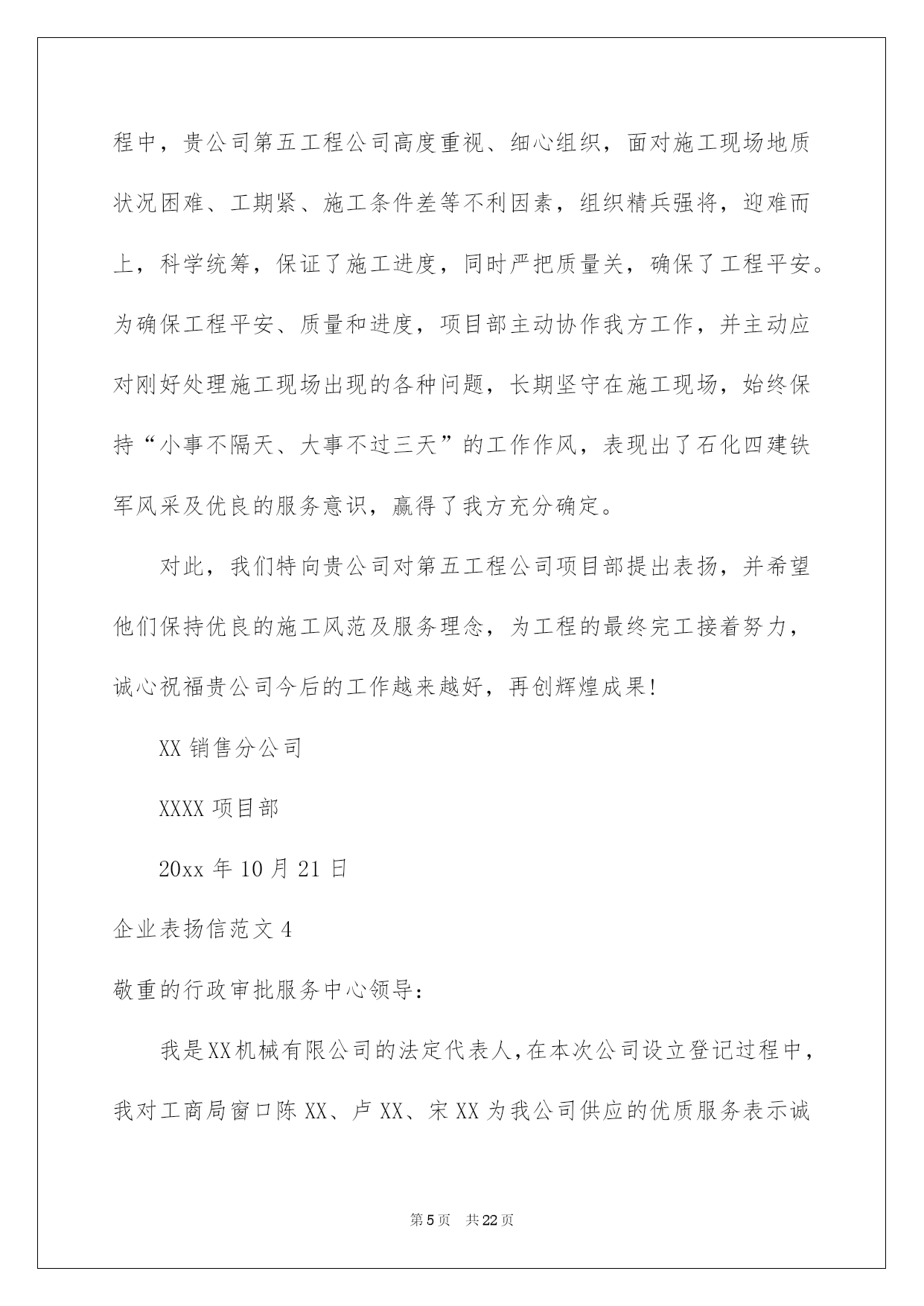 程中，贵公司第五工程公司高度重视、细心组织，面对施工现场地质状况困难、工期紧、施工条件差等不利因素，组织精兵强将，迎难而上，科学统筹，保证了施工进度，同时严把质量关，确保了工程平安。为确保工程平安、质量和进度，项目部主动协作我方工作，并主动应对刚好处理施工现场出现的各种问题，长期坚守在施工现场，始终保持“小事不隔天、大事不过三天”的工作作风，表现出了石化四建铁军风采及优良的服务意识，赢得了我方充分确定。

对此，我们特向贵公司对第五工程公司项目部提出表扬，并希望他们保持优良的施工风范及服务理念，为工程的最终完工接着努力，诚心祝福贵公司今后的工作越来越好，再创辉煌成果！

XX 销售分公司

XXXX 项目部

20xx 年 10 月 21 日

企业表扬信范文 4

敬重的行政审批服务中心领导：

我是XX机械有限公司的法定代表人，在本次公司设立登记过程中，我对工商局窗口陈 XX、卢 XX、宋 XX 为我公司供应的优质服务表示诚

第 5 页　共 22 页